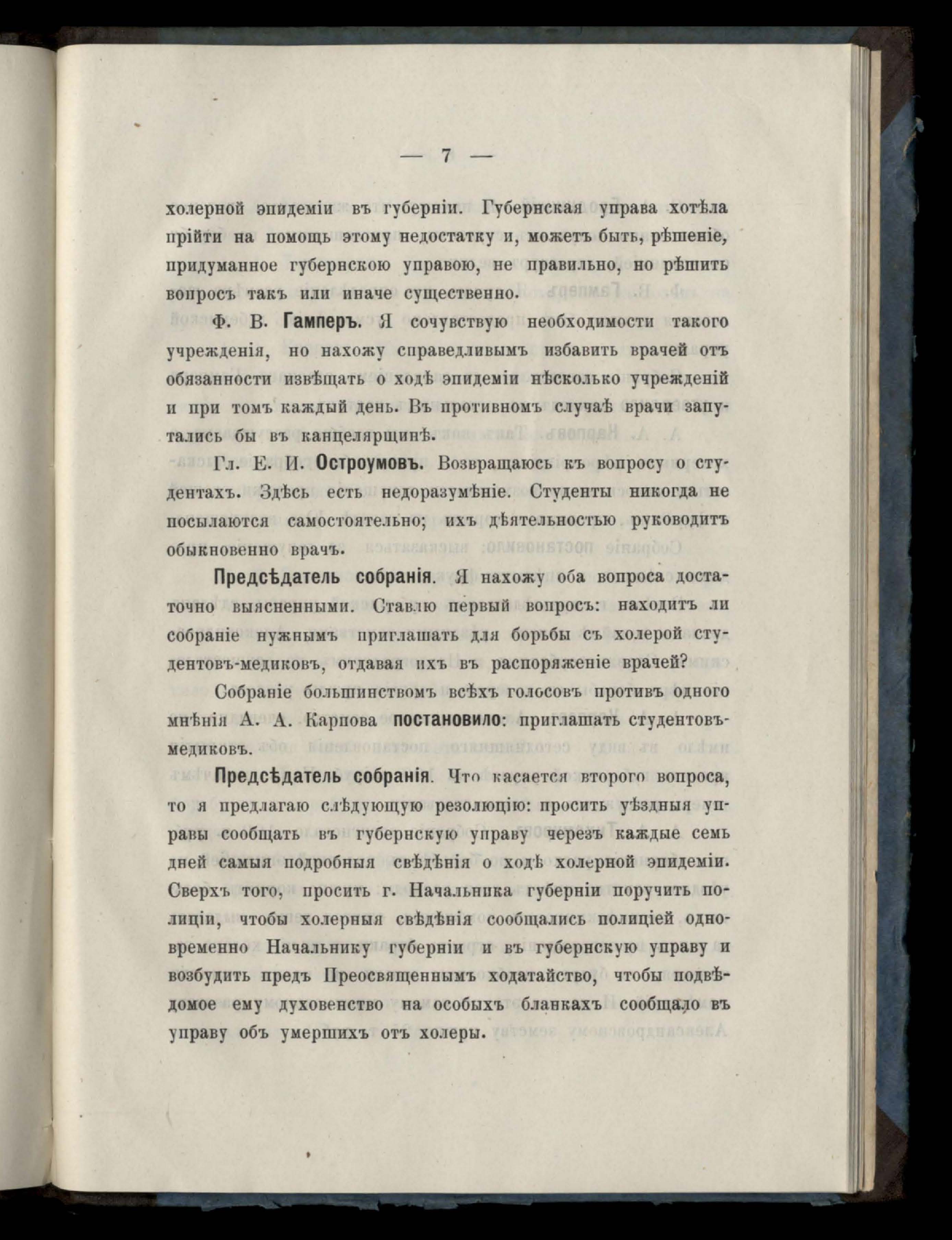 — 7 —

холерной эпидеміи въ губерніи. Губернская управа хотѣла прійти на помощь этому недостатку и, можетъ быть, рѣшеніе, придуманное губернскою управою, не правильно, но рѣшить вопросъ такъ или иначе существенно.

Ф. В. Гамперъ. Я сочувствую необходимости такого учрежденія, но нахожу справедливымъ избавить врачей отъ обязанности извѣщать о ходѣ эпидеміи нѣсколько учрежденій и при томъ каждый день. Въ противномъ случаѣ врачи запутались бы въ канцелярщинѣ.

Гл. Е. И. Остроумовъ. Возвращаюсь къ вопросу о студентахъ. Здѣсь есть недоразумѣніе. Студенты никогда не посылаются самостоятельно; ихъ дѣятельностью руководитъ обыкновенно врачъ.

Предсѣдатель собранія. Я нахожу оба вопроса достаточно выясненными. Ставлю первый вопросъ: находитъ ли собраніе нужнымъ приглашать для борьбы съ холерой студентовъ-медиковъ, отдавая ихъ въ распоряженіе врачей?

Собраніе большинствомъ всѣхъ голосовъ противъ одного мнѣнія А. А. Карпова постановило: приглашать студентовъ-медиковъ.

Предсѣдатель собранія. Что касается второго вопроса, то я предлагаю слѣдующую резолюцію: просить уѣздныя управы сообщать въ губернскую управу черезъ каждые семь дней самыя подробныя свѣдѣнія о ходѣ холерной эпидеміи. Сверхъ того, просить г. Начальника губерніи поручить полиціи, чтобы холерныя свѣдѣнія сообщались полиціей одновременно Начальнику губерніи и въ губернскую управу и возбудить предъ Преосвященнымъ ходатайство, чтобы подвѣдомое ему духовенство на особыхъ бланкахъ сообщало въ управу объ умершихъ отъ холеры.